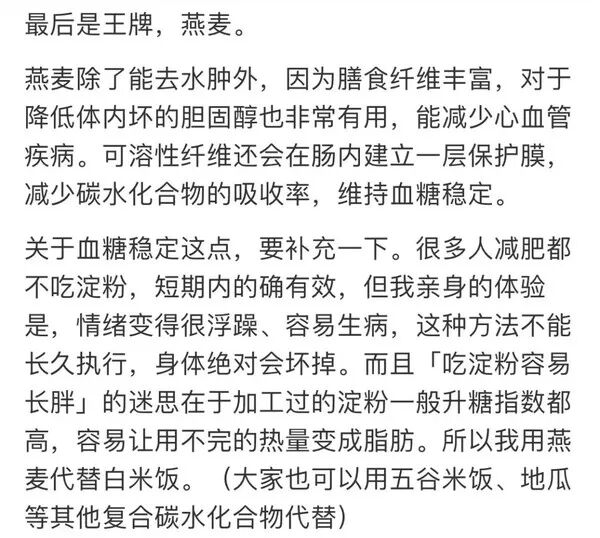 最后是王牌，燕麦。

燕麦除了能去水肿外，因为膳食纤维丰富，对于降低体内坏的胆固醇也非常有用，能减少心血管疾病。可溶性纤维还会在肠内建立一层保护膜，减少碳水化合物的吸收率，维持血糖稳定。

关于血糖稳定这点，要补充一下。很多人减肥都不吃淀粉，短期内的确有效，但我亲身的体验是，情绪变得很浮躁、容易生病，这种方法不能长久执行，身体绝对会坏掉。而且「吃淀粉容易长胖」的迷思在于加工过的淀粉一般升糖指数都高，容易让用不完的热量变成脂肪。所以我用燕麦代替白米饭。（大家也可以用五谷米饭、地瓜等其他复合碳水化合物代替）